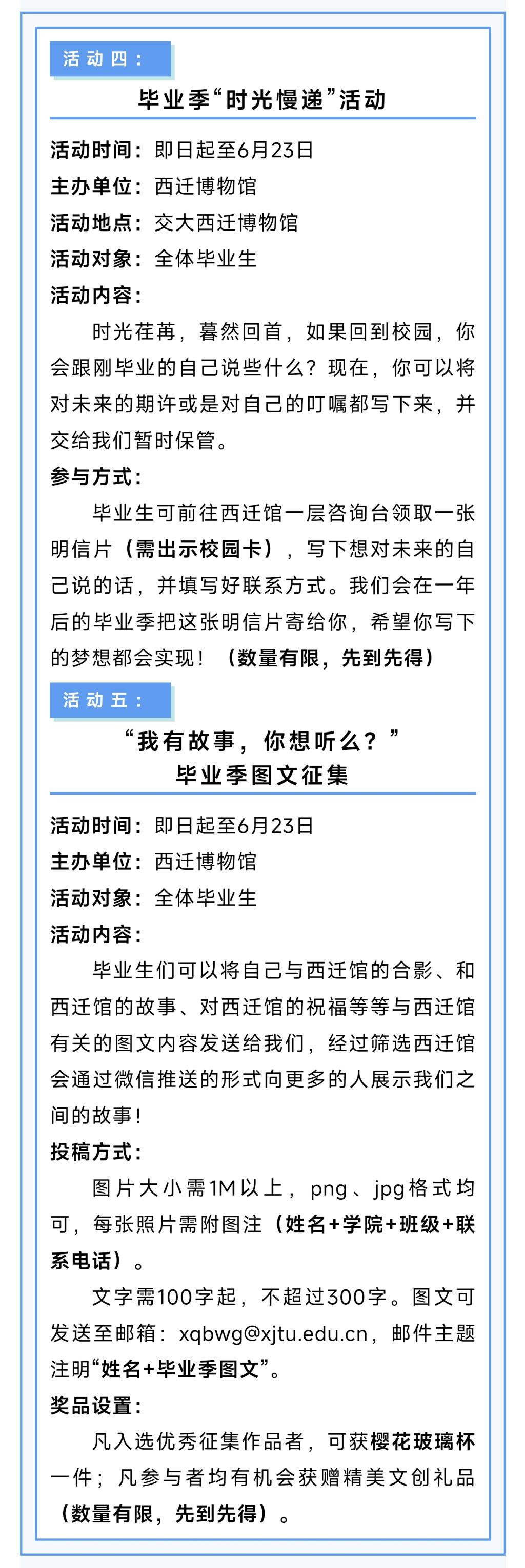 活动四：

毕业季“时光慢递”活动

活动时间：即日起至6月23日
主办单位：西迁博物馆
活动地点：交大西迁博物馆
活动对象：全体毕业生
活动内容：

时光荏苒，蓦然回首，如果回到校园，你会跟刚毕业的自己说些什么？现在，你可以将对未来的期许或是对自己的叮嘱都写下来，并交给我们暂时保管。

参与方式：

毕业生可前往西迁馆一层咨询台领取一张明信片（需出示校园卡），写下想对未来的自己说的话，并填写好联系方式。我们会在一年后的毕业季把这张明信片寄给你，希望你写下的梦想都会实现！（数量有限，先到先得）

活动五：

“我有故事，你想听么？”
毕业季图文征集

活动时间：即日起至6月23日
主办单位：西迁博物馆
活动对象：全体毕业生
活动内容：

毕业生们可以将自己与西迁馆的合影、和西迁馆的故事、对西迁馆的祝福等等与西迁馆有关的图文内容发送给我们，经过筛选西迁馆会通过微信推送的形式向更多的人展示我们之间的故事！

投稿方式：

图片大小需1M以上，png、jpg格式均可，每张照片需附图注（姓名+学院+班级+联系电话）。

文字需100字起，不超过300字。图文可发送至邮箱：xqbwg@xjtu.edu.cn，邮件主题注明“姓名+毕业季图文”。

奖品设置：

凡入选优秀征集作品者，可获樱花玻璃杯一件；凡参与者均有机会获赠精美文创礼品（数量有限，先到先得）。